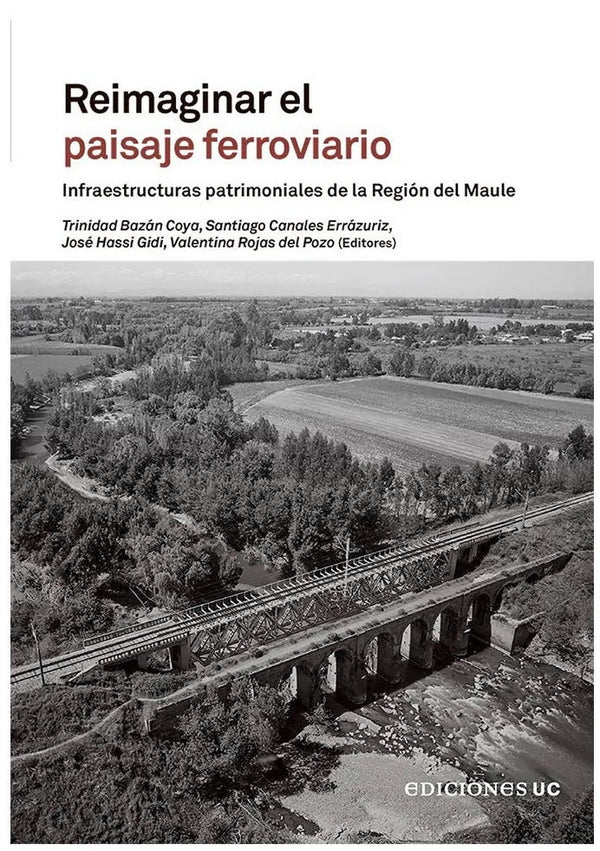 Reimaginar el
paisaje ferroviario

Infraestructuras patrimoniales de la Región del Maule

Trinidad Bazán Coya, Santiago Canales Errázuriz,
José Hassi Gidi, Valentina Rojas del Pozo (Editores)

EDICIONES UC